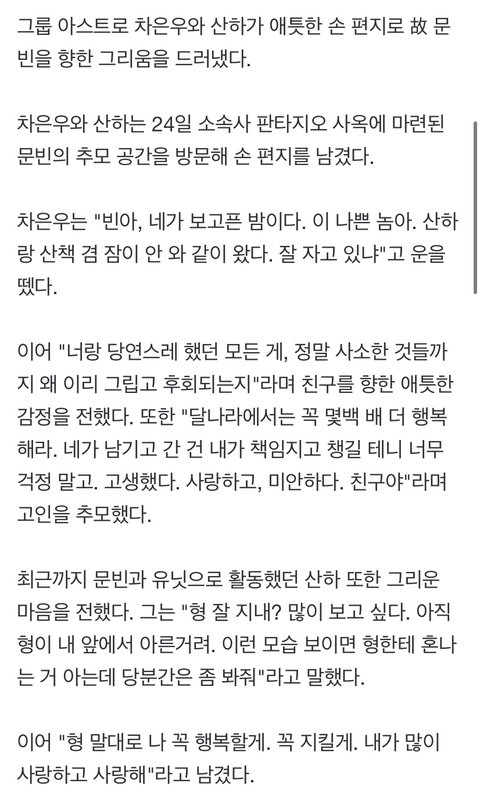 그룹 아스트로 차은우와 산하가 애틋한 손 편지로 故 문빈을 향한 그리움을 드러냈다.

차은우와 산하는 24일 소속사 판타지오 사옥에 마련된 문빈의 추모 공간을 방문해 손 편지를 남겼다.

차은우는 "빈아, 네가 보고픈 밤이다. 이 나쁜 놈아. 산하랑 산책 겸 잠이 안 와 같이 왔다. 잘 자고 있냐"고 운을 뗐다.

이어 "너랑 당연스레 했던 모든 게, 정말 사소한 것들까지 왜 이리 그립고 후회되는지"라며 친구를 향한 애틋한 감정을 전했다. 또한 "달나라에서는 꼭 몇백 배 더 행복해라. 네가 남기고 간 건 내가 책임지고 챙길 테니 너무 걱정 말고. 고생했다. 사랑하고, 미안하다. 친구야"라며 고인을 추모했다.

최근까지 문빈과 유닛으로 활동했던 산하 또한 그리운 마음을 전했다. 그는 "형 잘 지내? 많이 보고 싶다. 아직 형이 내 앞에서 아른거려. 이런 모습 보이면 형한테 혼나는 거 아는데 당분간은 좀 봐줘"라고 말했다.

이어 "형 말대로 나 꼭 행복할게. 꼭 지킬게. 내가 많이 사랑하고 사랑해"라고 남겼다.